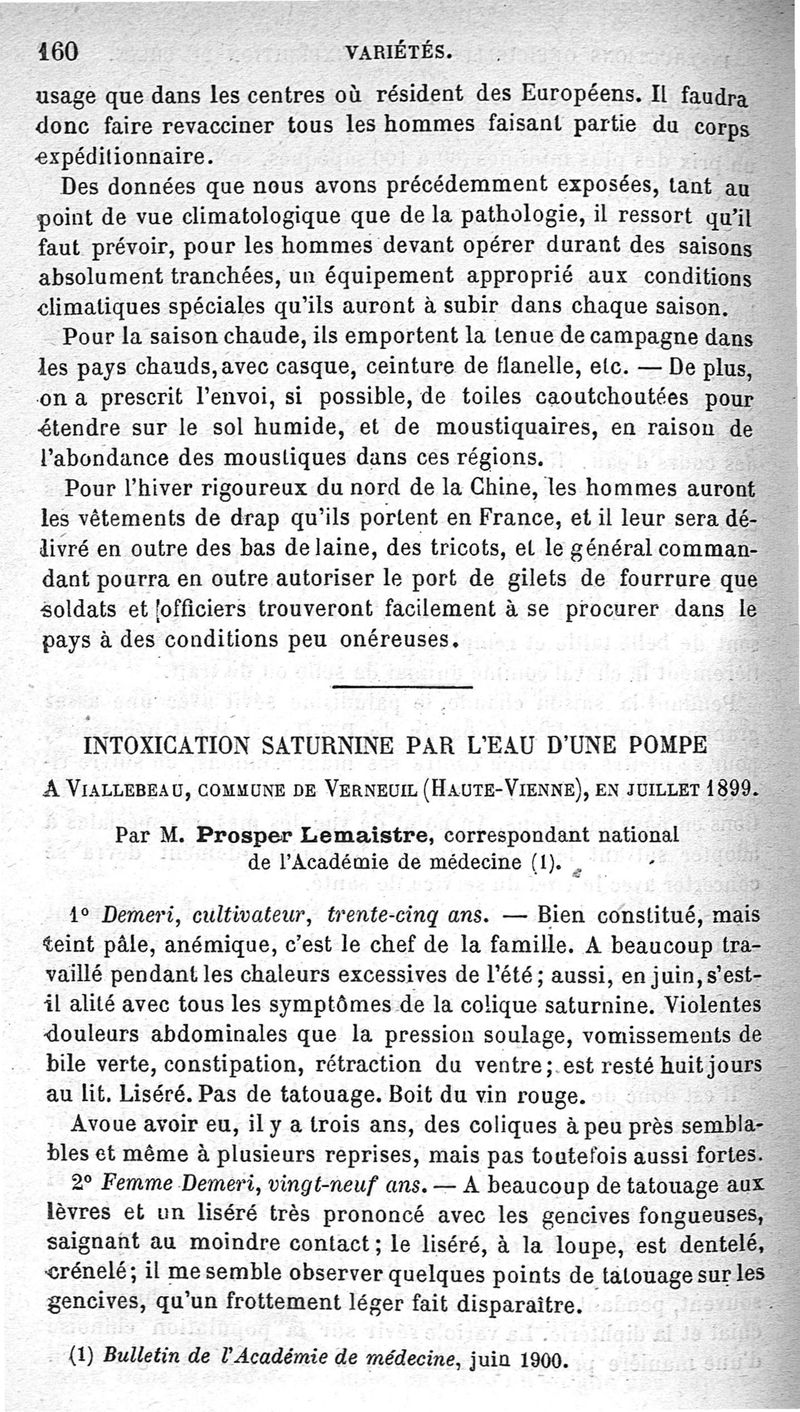 160 VARIÉTÉS.

usage que dans les centres où résident des Européens. Il faudra donc faire revacciner tous les hommes faisant partie du corps expéditionnaire.

Des données que nous avons précédemment exposées, tant au point de vue climatologique que de la pathologie, il ressort qu'il faut prévoir, pour les hommes devant opérer durant des saisons absolument tranchées, un équipement approprié aux conditions climatiques spéciales qu'ils auront à subir dans chaque saison.

Pour la saison chaude, ils emportent la tenue de campagne dans les pays chauds, avec casque, ceinture de flanelle, etc. — De plus, on a prescrit l'envoi, si possible, de toiles caoutchoutées pour étendre sur le sol humide, et de moustiquaires, en raison de l'abondance des moustiques dans ces régions.

Pour l'hiver rigoureux du nord de la Chine, les hommes auront les vêtements de drap qu'ils portent en France, et il leur sera délivré en outre des bas de laine, des tricots, et le général commandant pourra en outre autoriser le port de gilets de fourrure que soldats et officiers trouveront facilement à se procurer dans le pays à des conditions peu onéreuses.

INTOXICATION SATURNINE PAR L'EAU D'UNE POMPE

A VIALLEBEAU, COMMUNE DE VERNEUIL (HAUTE-VIENNE), EN JUILLET 1899.

Par M. Prosper Lemaistre, correspondant national de l'Académie de médecine (1).

1° Demeri, cultivateur, trente-cinq ans. — Bien constitué, mais teint pâle, anémique, c'est le chef de la famille. A beaucoup travaillé pendant les chaleurs excessives de l'été; aussi, en juin, s'est-il alité avec tous les symptômes de la colique saturnine. Violentes douleurs abdominales que la pression soulage, vomissements de bile verte, constipation, rétraction du ventre; est resté huit jours au lit. Liséré. Pas de tatouage. Boit du vin rouge.

Avoue avoir eu, il y a trois ans, des coliques à peu près semblables et même à plusieurs reprises, mais pas toutefois aussi fortes.

2° Femme Demeri, vingt-neuf ans. — A beaucoup de tatouage aux lèvres et un liséré très prononcé avec les gencives fongueuses, saignant au moindre contact; le liséré, à la loupe, est dentelé, crénelé; il me semble observer quelques points de tatouage sur les gencives, qu'un frottement léger fait disparaître.

(1) Bulletin de l'Académie de médecine, juin 1900.